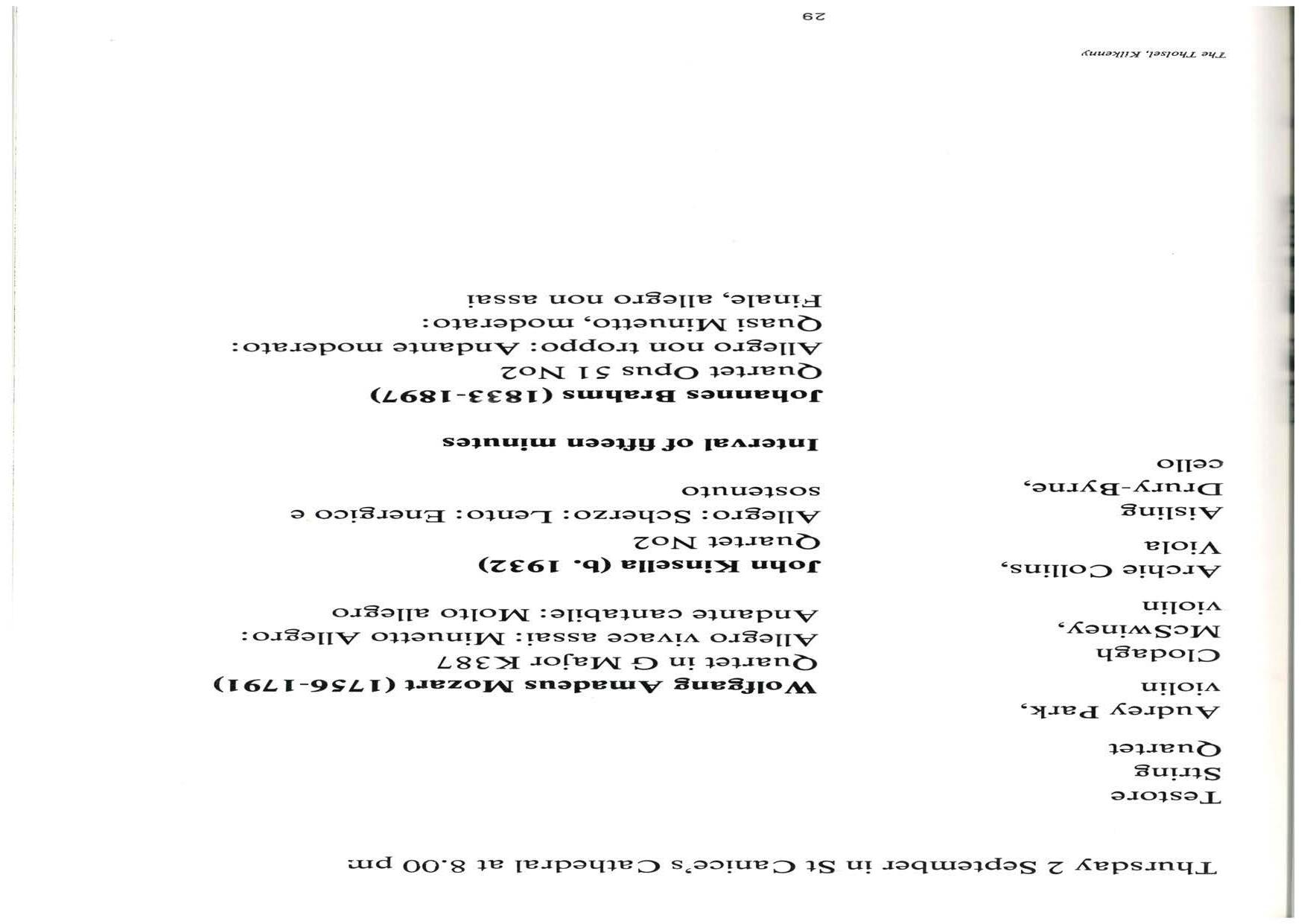 Thursday 2 September in St Canice's Cathedral at 8.00 pm

Testore String Quartet

Audrey Park, violin

Clodagh McSwiney, violin

Archie Collins, Viola

Aisling Drury-Byrne, cello

**Wolfgang Amadeus Mozart (1756-1791)**
Quartet in G Major K387
Allegro vivace assai: Minuetto Allegro: Andante cantabile: Molto allegro

**John Kinsella (b. 1932)**
Quartet No2
Allegro: Scherzo: Lento: Energico e sostenuto

**Interval of fifteen minutes**

**Johannes Brahms (1833-1897)**
Quartet Opus 51 No2
Allegro non troppo: Andante moderato: Quasi Minuetto, moderato: Finale, allegro non assai

The Tholsel, Kilkenny

29